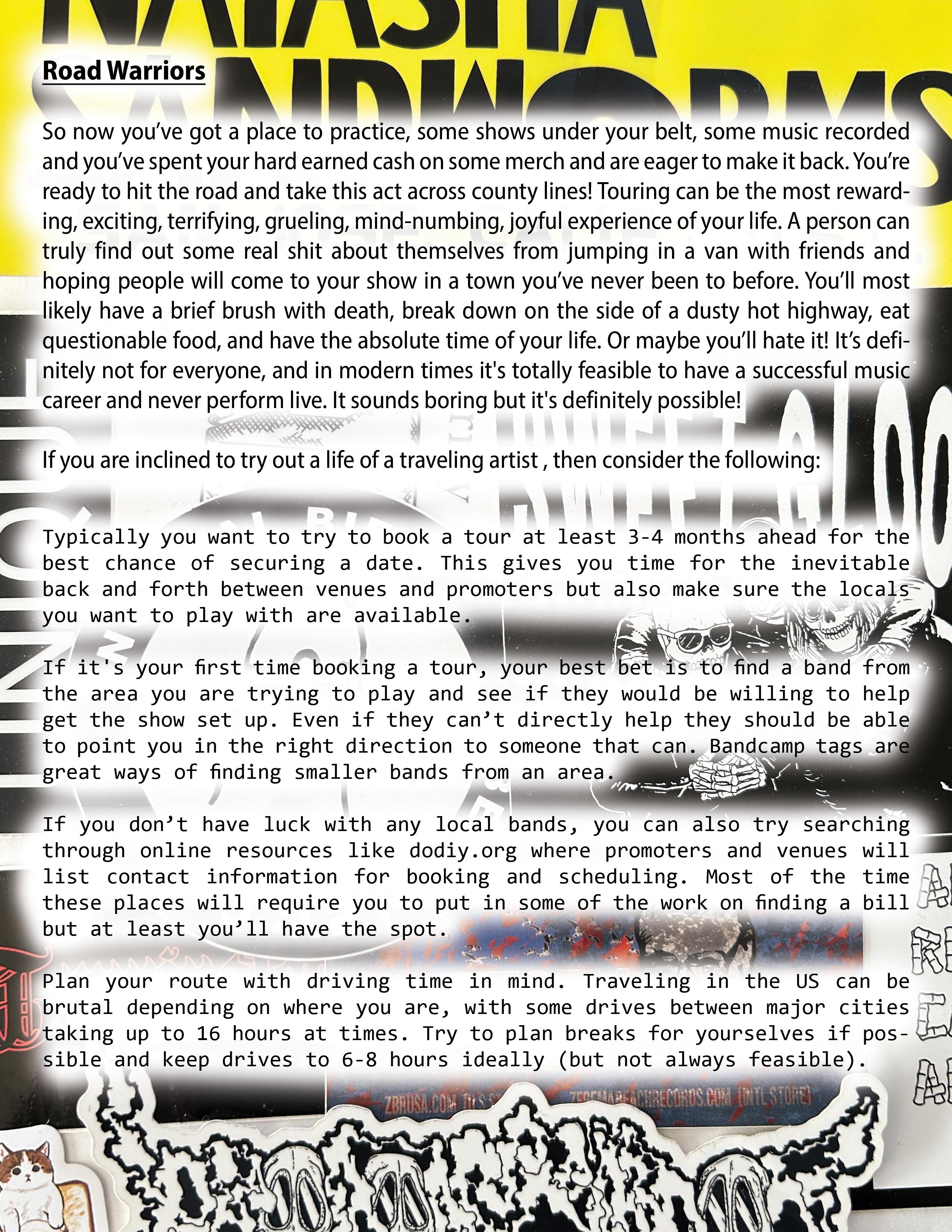 Road Warriors

So now you've got a place to practice, some shows under your belt, some music recorded and you've spent your hard earned cash on some merch and are eager to make it back. You're ready to hit the road and take this act across county lines! Touring can be the most rewarding, exciting, terrifying, grueling, mind-numbing, joyful experience of your life. A person can truly find out some real shit about themselves from jumping in a van with friends and hoping people will come to your show in a town you've never been to before. You'll most likely have a brief brush with death, break down on the side of a dusty hot highway, eat questionable food, and have the absolute time of your life. Or maybe you'll hate it! It's definitely not for everyone, and in modern times it's totally feasible to have a successful music career and never perform live. It sounds boring but it's definitely possible!

If you are inclined to try out a life of a traveling artist , then consider the following:

Typically you want to try to book a tour at least 3-4 months ahead for the best chance of securing a date. This gives you time for the inevitable back and forth between venues and promoters but also make sure the locals you want to play with are available.

If it's your first time booking a tour, your best bet is to find a band from the area you are trying to play and see if they would be willing to help get the show set up. Even if they can't directly help they should be able to point you in the right direction to someone that can. Bandcamp tags are great ways of finding smaller bands from an area.

If you don't have luck with any local bands, you can also try searching through online resources like dodiy.org where promoters and venues will list contact information for booking and scheduling. Most of the time these places will require you to put in some of the work on finding a bill but at least you'll have the spot.

Plan your route with driving time in mind. Traveling in the US can be brutal depending on where you are, with some drives between major cities taking up to 16 hours at times. Try to plan breaks for yourselves if possible and keep drives to 6-8 hours ideally (but not always feasible).